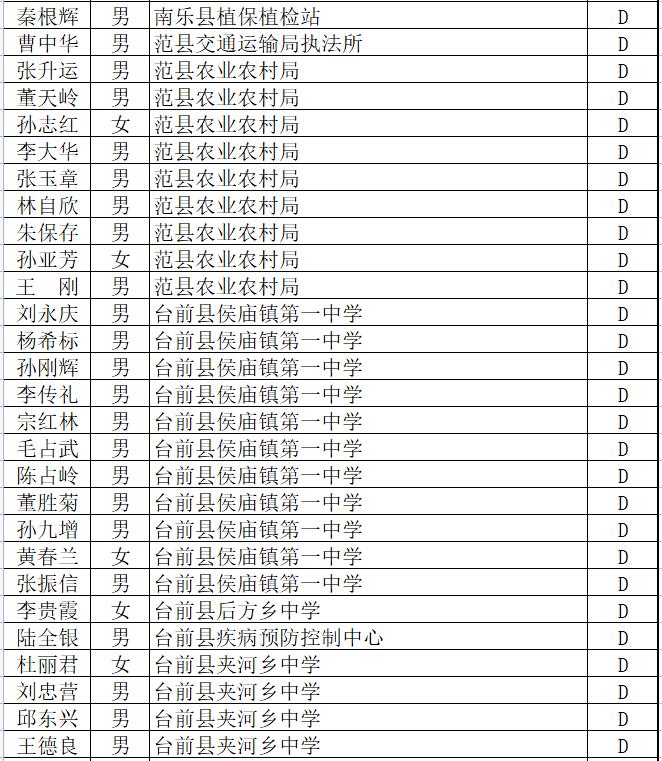 | 秦根辉 | 男 | 南乐县植保植检站 | D |
|---|---|---|---|
| 曹中华 | 男 | 范县交通运输局执法所 | D |
| 张升运 | 男 | 范县农业农村局 | D |
| 董天岭 | 男 | 范县农业农村局 | D |
| 孙志红 | 女 | 范县农业农村局 | D |
| 李大华 | 男 | 范县农业农村局 | D |
| 张玉章 | 男 | 范县农业农村局 | D |
| 林自欣 | 男 | 范县农业农村局 | D |
| 朱保存 | 男 | 范县农业农村局 | D |
| 孙亚芳 | 女 | 范县农业农村局 | D |
| 王　刚 | 男 | 范县农业农村局 | D |
| 刘永庆 | 男 | 台前县侯庙镇第一中学 | D |
| 杨希标 | 男 | 台前县侯庙镇第一中学 | D |
| 孙刚辉 | 男 | 台前县侯庙镇第一中学 | D |
| 李传礼 | 男 | 台前县侯庙镇第一中学 | D |
| 宗红林 | 男 | 台前县侯庙镇第一中学 | D |
| 毛占武 | 男 | 台前县侯庙镇第一中学 | D |
| 陈占岭 | 男 | 台前县侯庙镇第一中学 | D |
| 董胜菊 | 男 | 台前县侯庙镇第一中学 | D |
| 孙九增 | 男 | 台前县侯庙镇第一中学 | D |
| 黄春兰 | 女 | 台前县侯庙镇第一中学 | D |
| 张振信 | 男 | 台前县侯庙镇第一中学 | D |
| 李贵霞 | 女 | 台前县后方乡中学 | D |
| 陆全银 | 男 | 台前县疾病预防控制中心 | D |
| 杜丽君 | 女 | 台前县夹河乡中学 | D |
| 刘忠营 | 男 | 台前县夹河乡中学 | D |
| 邱东兴 | 男 | 台前县夹河乡中学 | D |
| 王德良 | 男 | 台前县夹河乡中学 | D |